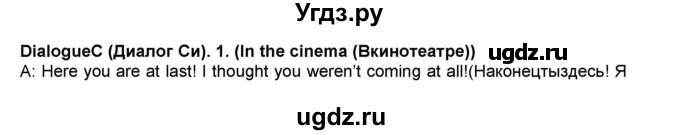 Угдз.ру

DialogueC (Диалог Си). 1. (In the cinema (Вкинотеатре)) ugdz.ru
A: Here you are at last! I thought you weren't coming at all!(Наконецтыздесь! Я

ugdz.ru